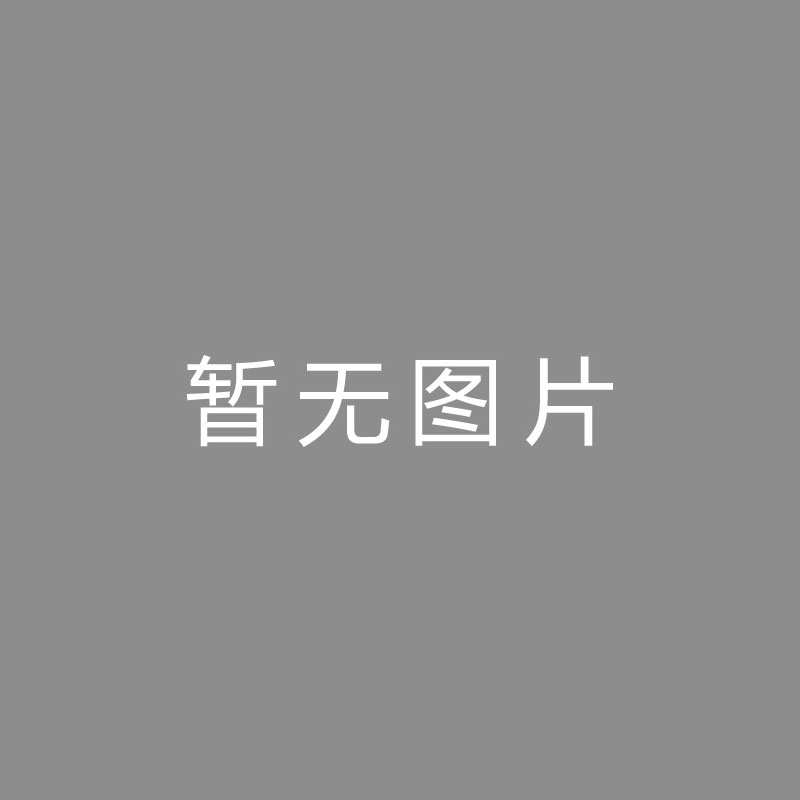 暂无图片